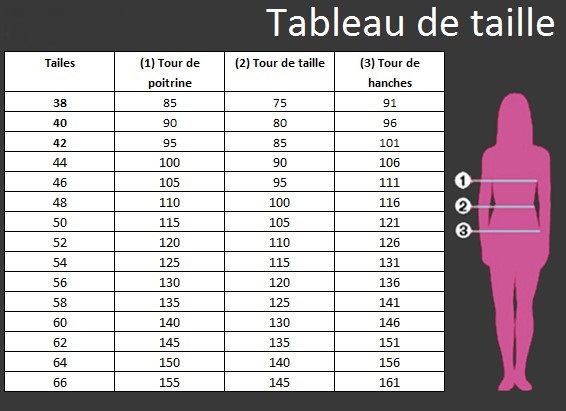 Tableau de taille

| Tailes | (1) Tour de poitrine | (2) Tour de taille | (3) Tour de hanches |
|---|---|---|---|
| 38 | 85 | 75 | 91 |
| 40 | 90 | 80 | 96 |
| 42 | 95 | 85 | 101 |
| 44 | 100 | 90 | 106 |
| 46 | 105 | 95 | 111 |
| 48 | 110 | 100 | 116 |
| 50 | 115 | 105 | 121 |
| 52 | 120 | 110 | 126 |
| 54 | 125 | 115 | 131 |
| 56 | 130 | 120 | 136 |
| 58 | 135 | 125 | 141 |
| 60 | 140 | 130 | 146 |
| 62 | 145 | 135 | 151 |
| 64 | 150 | 140 | 156 |
| 66 | 155 | 145 | 161 |

1
2
3